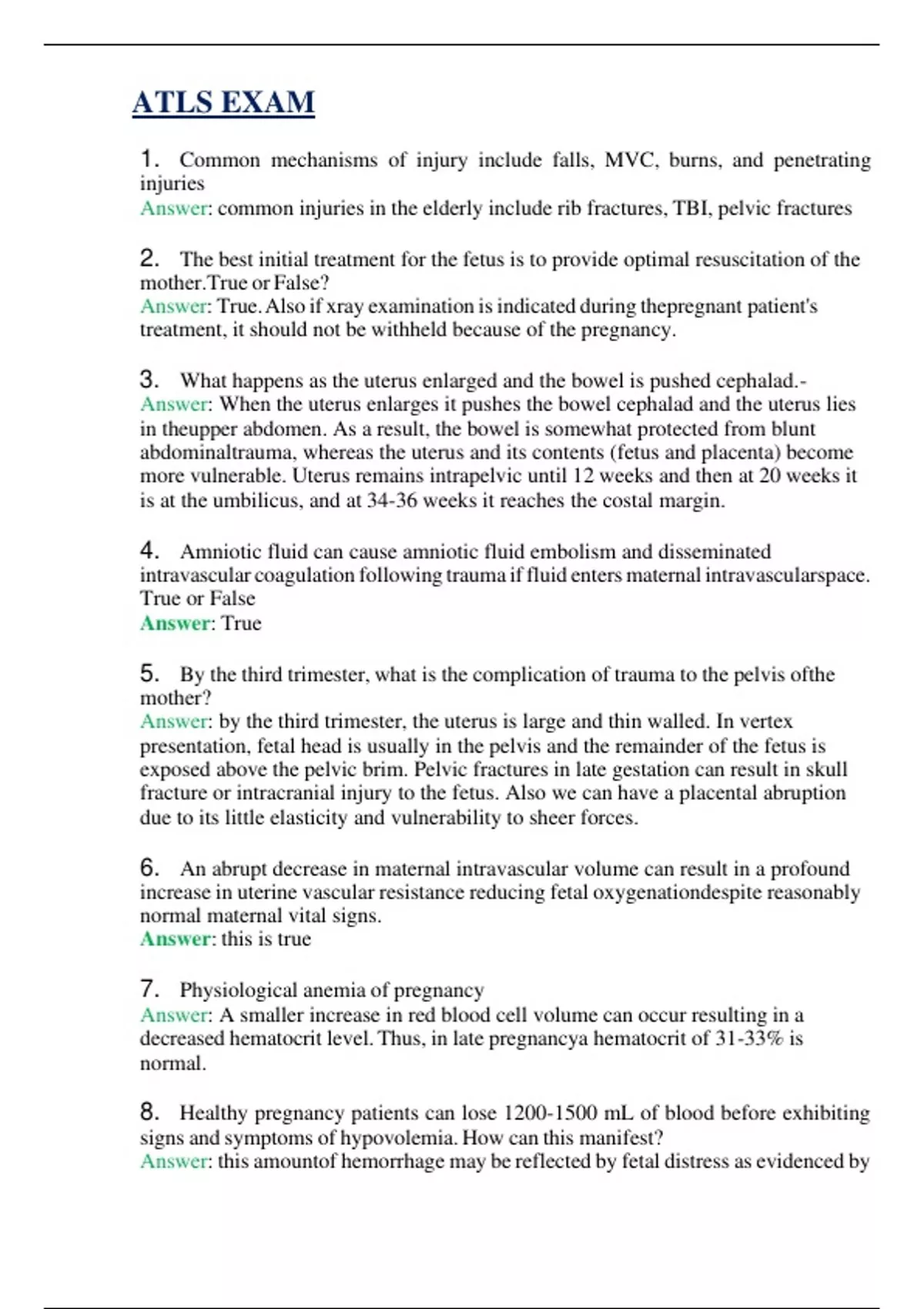 ATLS EXAM

1. Common mechanisms of injury include falls, MVC, burns, and penetrating injuries
Answer: common injuries in the elderly include rib fractures, TBI, pelvic fractures

2. The best initial treatment for the fetus is to provide optimal resuscitation of the mother.True or False?
Answer: True. Also if xray examination is indicated during thepregnant patient's treatment, it should not be withheld because of the pregnancy.

3. What happens as the uterus enlarged and the bowel is pushed cephalad.-
Answer: When the uterus enlarges it pushes the bowel cephalad and the uterus lies in theupper abdomen. As a result, the bowel is somewhat protected from blunt abdominaltrauma, whereas the uterus and its contents (fetus and placenta) become more vulnerable. Uterus remains intrapelvic until 12 weeks and then at 20 weeks it is at the umbilicus, and at 34-36 weeks it reaches the costal margin.

4. Amniotic fluid can cause amniotic fluid embolism and disseminated intravascular coagulation following trauma if fluid enters maternal intravascularspace. True or False
Answer: True

5. By the third trimester, what is the complication of trauma to the pelvis ofthe mother?
Answer: by the third trimester, the uterus is large and thin walled. In vertex presentation, fetal head is usually in the pelvis and the remainder of the fetus is exposed above the pelvic brim. Pelvic fractures in late gestation can result in skull fracture or intracranial injury to the fetus. Also we can have a placental abruption due to its little elasticity and vulnerability to sheer forces.

6. An abrupt decrease in maternal intravascular volume can result in a profound increase in uterine vascular resistance reducing fetal oxygenationdespite reasonably normal maternal vital signs.
Answer: this is true

7. Physiological anemia of pregnancy
Answer: A smaller increase in red blood cell volume can occur resulting in a decreased hematocrit level. Thus, in late pregnancya hematocrit of 31-33% is normal.

8. Healthy pregnancy patients can lose 1200-1500 mL of blood before exhibiting signs and symptoms of hypovolemia. How can this manifest?
Answer: this amountof hemorrhage may be reflected by fetal distress as evidenced by